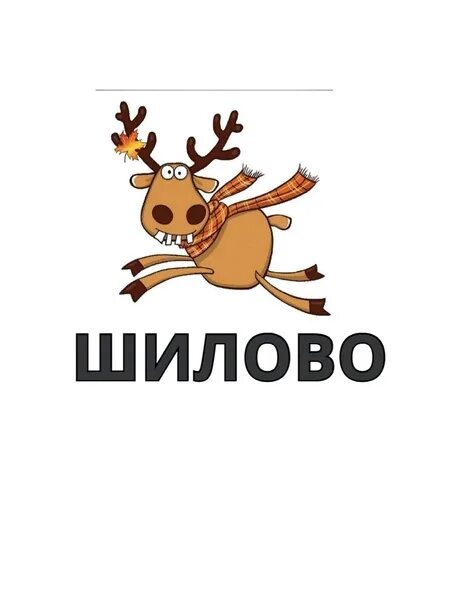 ШИЛОВО